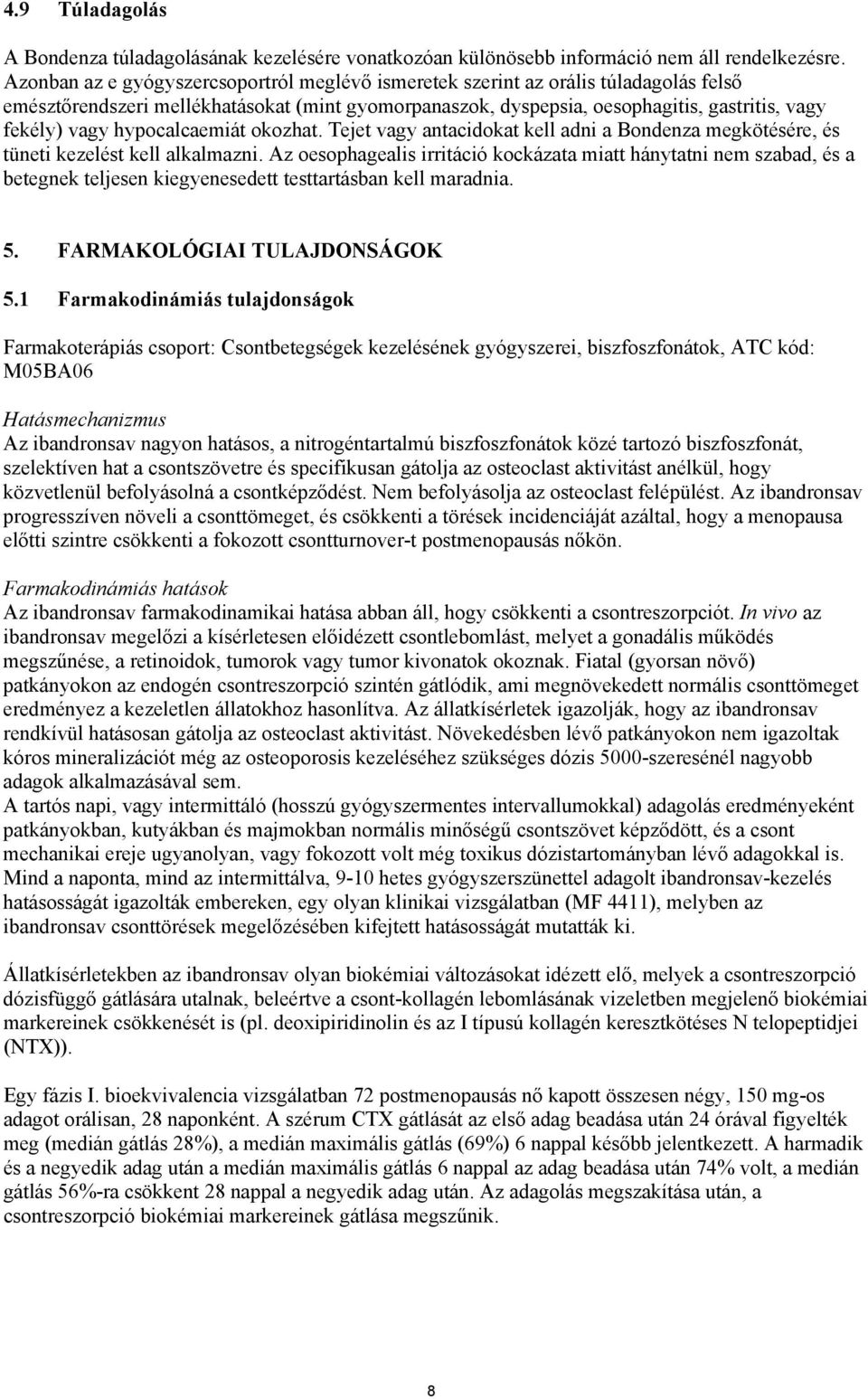 4.9 Túladagolás

A Bondenza túladagolásának kezelésére vonatkozóan különösebb információ nem áll rendelkezésre. Azonban az e gyógyszercsoportról meglévő ismeretek szerint az orális túladagolás felső emésztőrendszeri mellékhatásokat (mint gyomorpanaszok, dyspepsia, oesophagitis, gastritis, vagy fekély) vagy hypocalcaemiát okozhat. Tejet vagy antacidokat kell adni a Bondenza megkötésére, és tüneti kezelést kell alkalmazni. Az oesophagealis irritáció kockázata miatt hánytatni nem szabad, és a betegnek teljesen kiegyenesedett testtartásban kell maradnia.

5. FARMAKOLÓGIAI TULAJDONSÁGOK

5.1 Farmakodinámiás tulajdonságok

Farmakoterápiás csoport: Csontbetegségek kezelésének gyógyszerei, biszfoszfonátok, ATC kód: M05BA06

Hatásmechanizmus
Az ibandronsav nagyon hatásos, a nitrogéntartalmú biszfoszfonátok közé tartozó biszfoszfonát, szelektíven hat a csontszövetre és specifikusan gátolja az osteoclast aktivitást anélkül, hogy közvetlenül befolyásolná a csontképződést. Nem befolyásolja az osteoclast felépülést. Az ibandronsav progresszíven növeli a csonttömeget, és csökkenti a törések incidenciáját azáltal, hogy a menopausa előtti szintre csökkenti a fokozott csontturnover-t postmenopausás nőkön.

Farmakodinámiás hatások
Az ibandronsav farmakodinamikai hatása abban áll, hogy csökkenti a csontreszorpciót. In vivo az ibandronsav megelőzi a kísérletesen előidézett csontlebomlást, melyet a gonadális működés megszűnése, a retinoidok, tumorok vagy tumor kivonatok okoznak. Fiatal (gyorsan növő) patkányokon az endogén csontreszorpció szintén gátlódik, ami megnövekedett normális csonttömeget eredményez a kezeletlen állatokhoz hasonlítva. Az állatkísérletek igazolják, hogy az ibandronsav rendkívül hatásosan gátolja az osteoclast aktivitást. Növekedésben lévő patkányokon nem igazoltak kóros mineralizációt még az osteoporosis kezeléséhez szükséges dózis 5000-szeresénél nagyobb adagok alkalmazásával sem.
A tartós napi, vagy intermittáló (hosszú gyógyszermentes intervallumokkal) adagolás eredményeként patkányokban, kutyákban és majmokban normális minőségű csontszövet képződött, és a csont mechanikai ereje ugyanolyan, vagy fokozott volt még toxikus dózistartományban lévő adagokkal is. Mind a naponta, mind az intermittálva, 9-10 hetes gyógyszerszünettel adagolt ibandronsav-kezelés hatásosságát igazolták embereken, egy olyan klinikai vizsgálatban (MF 4411), melyben az ibandronsav csonttörések megelőzésében kifejtett hatásosságát mutatták ki.

Állatkísérletekben az ibandronsav olyan biokémiai változásokat idézett elő, melyek a csontreszorpció dózisfüggő gátlására utalnak, beleértve a csont-kollagén lebomlásának vizeletben megjelenő biokémiai markereinek csökkenését is (pl. deoxipiridinolin és az I típusú kollagén keresztkötéses N telopeptidjei (NTX)).

Egy fázis I. bioekvivalencia vizsgálatban 72 postmenopausás nő kapott összesen négy, 150 mg-os adagot orálisan, 28 naponként. A szérum CTX gátlását az első adag beadása után 24 órával figyelték meg (medián gátlás 28%), a medián maximális gátlás (69%) 6 nappal később jelentkezett. A harmadik és a negyedik adag után a medián maximális gátlás 6 nappal az adag beadása után 74% volt, a medián gátlás 56%-ra csökkent 28 nappal a negyedik adag után. Az adagolás megszakítása után, a csontreszorpció biokémiai markereinek gátlása megszűnik.

8